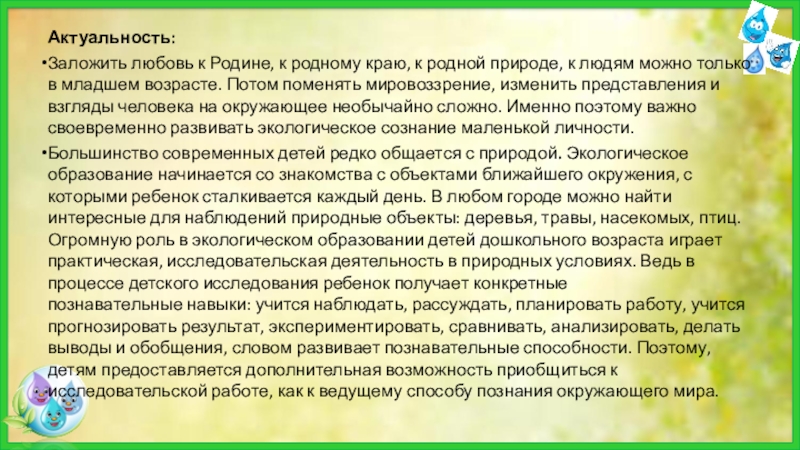 Актуальность:

•Заложить любовь к Родине, к родному краю, к родной природе, к людям можно только в младшем возрасте. Потом поменять мировоззрение, изменить представления и взгляды человека на окружающее необычайно сложно. Именно поэтому важно своевременно развивать экологическое сознание маленькой личности.

•Большинство современных детей редко общается с природой. Экологическое образование начинается со знакомства с объектами ближайшего окружения, с которыми ребенок сталкивается каждый день. В любом городе можно найти интересные для наблюдений природные объекты: деревья, травы, насекомых, птиц. Огромную роль в экологическом образовании детей дошкольного возраста играет практическая, исследовательская деятельность в природных условиях. Ведь в процессе детского исследования ребенок получает конкретные познавательные навыки: учится наблюдать, рассуждать, планировать работу, учится прогнозировать результат, экспериментировать, сравнивать, анализировать, делать выводы и обобщения, словом развивает познавательные способности. Поэтому, детям предоставляется дополнительная возможность приобщиться к исследовательской работе, как к ведущему способу познания окружающего мира.